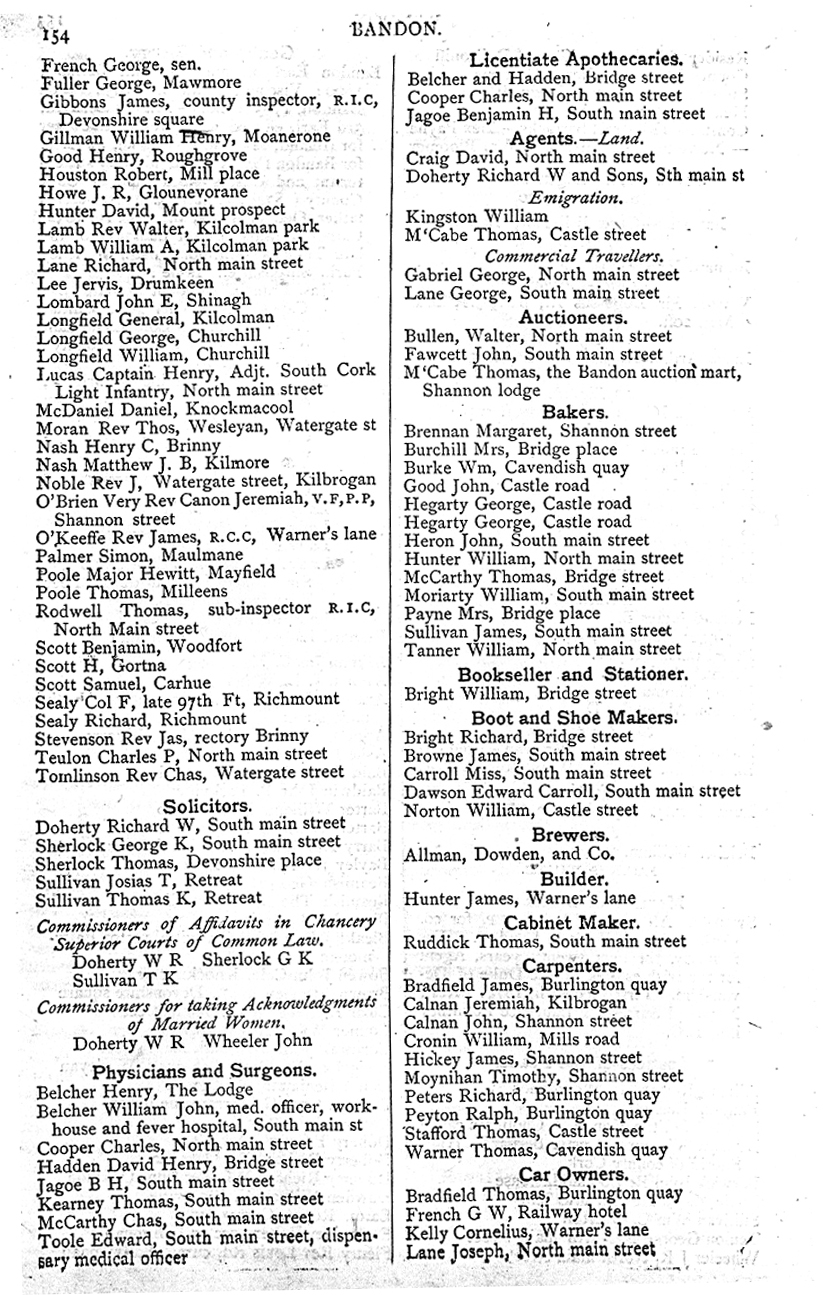 154 BANDON.

French George, sen.
Fuller George, Mawmore
Gibbons James, county inspector, R.I.C, Devonshire square
Gillman William Henry, Moanerone
Good Henry, Roughgrove
Houston Robert, Mill place
Howe J. R, Glounevorane
Hunter David, Mount prospect
Lamb Rev Walter, Kilcolman park
Lamb William A, Kilcolman park
Lane Richard, North main street
Lee Jervis, Drumkeen
Lombard John E, Shinagh
Longfield General, Kilcolman
Longfield George, Churchill
Longfield William, Churchill
Lucas Captain Henry, Adjt. South Cork Light Infantry, North main street
McDaniel Daniel, Knockmacool
Moran Rev Thos, Wesleyan, Watergate st
Nash Henry C, Brinny
Nash Matthew J. B, Kilmore
Noble Rev J, Watergate street, Kilbrogan
O'Brien Very Rev Canon Jeremiah, V.F, P.P, Shannon street
O'Keeffe Rev James, R.C.C, Warner's lane
Palmer Simon, Maulmane
Poole Major Hewitt, Mayfield
Poole Thomas, Milleens
Rodwell Thomas, sub-inspector R.I.C, North Main street
Scott Benjamin, Woodfort
Scott H, Gortna
Scott Samuel, Carhue
Sealy Col F, late 97th Ft, Richmount
Sealy Richard, Richmount
Stevenson Rev Jas, rectory Brinny
Teulon Charles P, North main street
Tomlinson Rev Chas, Watergate street

Solicitors.
Doherty Richard W, South main street
Sherlock George K, South main street
Sherlock Thomas, Devonshire place
Sullivan Josias T, Retreat
Sullivan Thomas K, Retreat

Commissioners of Affidavits in Chancery Superior Courts of Common Law.
Doherty W R Sherlock G K
Sullivan T K

Commissioners for taking Acknowledgments of Married Women.
Doherty W R Wheeler John

Physicians and Surgeons.
Belcher Henry, The Lodge
Belcher William John, med. officer, workhouse and fever hospital, South main st
Cooper Charles, North main street
Hadden David Henry, Bridge street
Jagoe B H, South main street
Kearney Thomas, South main street
McCarthy Chas, South main street
Toole Edward, South main street, dispensary medical officer

Licentiate Apothecaries.
Belcher and Hadden, Bridge street
Cooper Charles, North main street
Jagoe Benjamin H, South main street

Agents.—Land.
Craig David, North main street
Doherty Richard W and Sons, Sth main st

Emigration.
Kingston William
M'Cabe Thomas, Castle street

Commercial Travellers.
Gabriel George, North main street
Lane George, South main street

Auctioneers.
Bullen, Walter, North main street
Fawcett John, South main street
M'Cabe Thomas, the Bandon auction mart, Shannon lodge

Bakers.
Brennan Margaret, Shannon street
Burchill Mrs, Bridge place
Burke Wm, Cavendish quay
Good John, Castle road
Hegarty George, Castle road
Hegarty George, Castle road
Heron John, South main street
Hunter William, North main street
McCarthy Thomas, Bridge street
Moriarty William, South main street
Payne Mrs, Bridge place
Sullivan James, South main street
Tanner William, North main street

Bookseller and Stationer.
Bright William, Bridge street

Boot and Shoe Makers.
Bright Richard, Bridge street
Browne James, South main street
Carroll Miss, South main street
Dawson Edward Carroll, South main street
Norton William, Castle street

Brewers.
Allman, Dowden, and Co.

Builder.
Hunter James, Warner's lane

Cabinet Maker.
Ruddick Thomas, South main street

Carpenters.
Bradfield James, Burlington quay
Calnan Jeremiah, Kilbrogan
Calnan John, Shannon street
Cronin William, Mills road
Hickey James, Shannon street
Moynihan Timothy, Shannon street
Peters Richard, Burlington quay
Peyton Ralph, Burlington quay
Stafford Thomas, Castle street
Warner Thomas, Cavendish quay

Car Owners.
Bradfield Thomas, Burlington quay
French G W, Railway hotel
Kelly Cornelius, Warner's lane
Lane Joseph, North main street